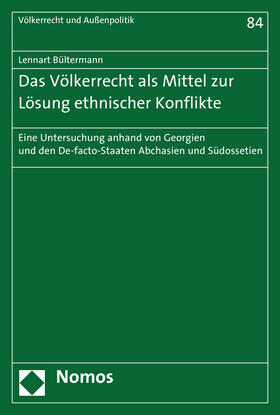 Völkerrecht und Außenpolitik

84

Lennart Bültermann

Das Völkerrecht als Mittel zur Lösung ethnischer Konflikte

Eine Untersuchung anhand von Georgien und den De-facto-Staaten Abchasien und Südossetien

Nomos